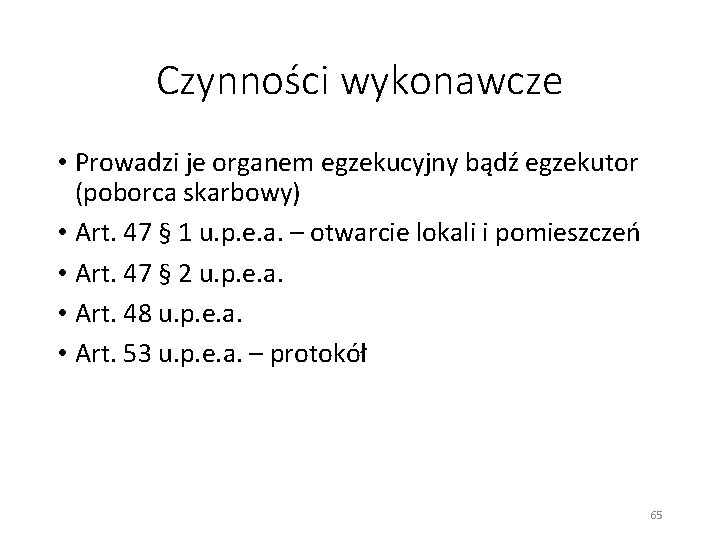 Czynności wykonawcze

• Prowadzi je organem egzekucyjny bądź egzekutor (poborca skarbowy)
• Art. 47 § 1 u.p.e.a. – otwarcie lokali i pomieszczeń
• Art. 47 § 2 u.p.e.a.
• Art. 48 u.p.e.a.
• Art. 53 u.p.e.a. – protokół

65